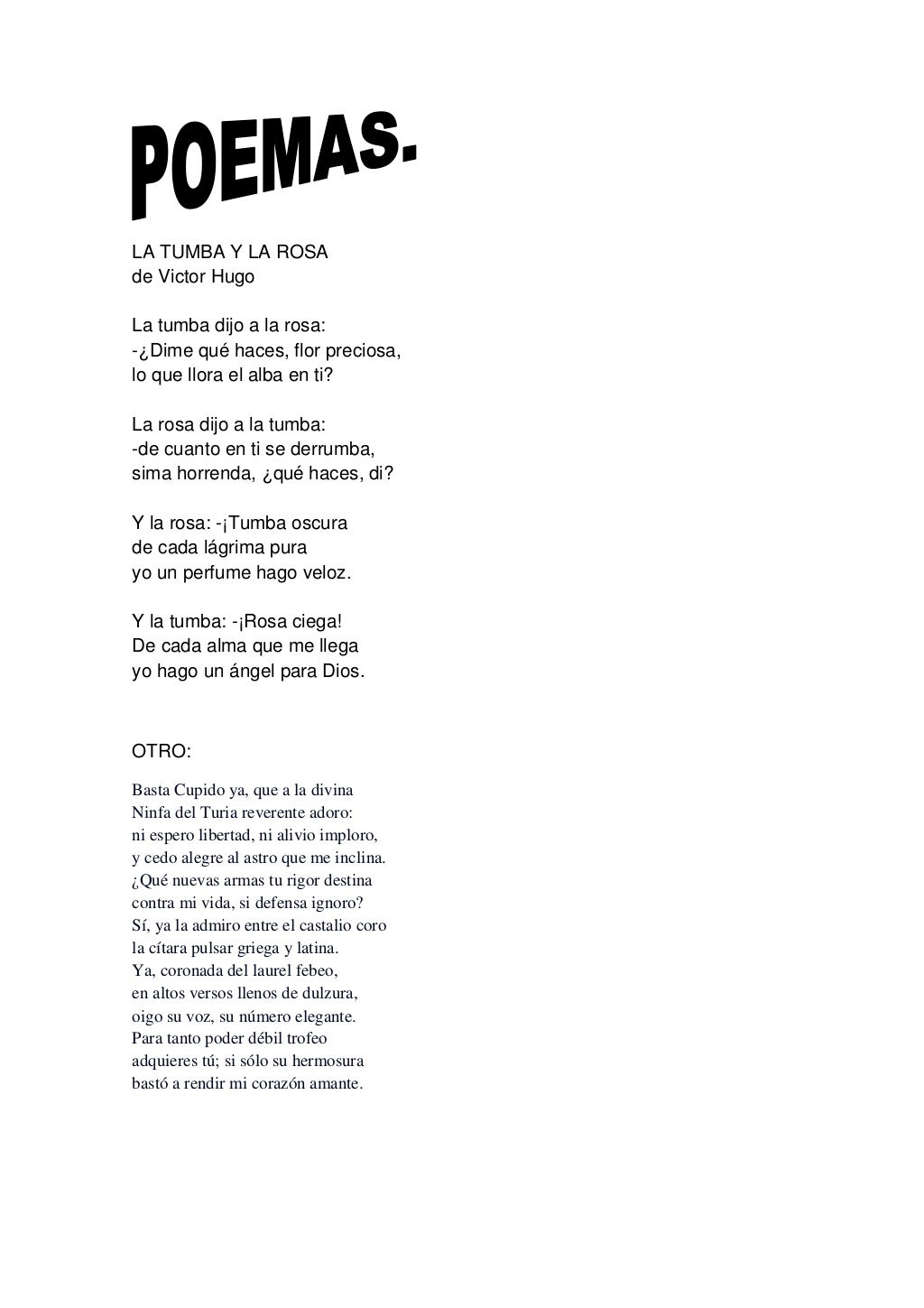 POEMAS.

LA TUMBA Y LA ROSA
de Victor Hugo

La tumba dijo a la rosa:
-¿Dime qué haces, flor preciosa,
lo que llora el alba en ti?

La rosa dijo a la tumba:
-de cuanto en ti se derrumba,
sima horrenda, ¿qué haces, di?

Y la rosa: -¡Tumba oscura
de cada lágrima pura
yo un perfume hago veloz.

Y la tumba: -¡Rosa ciega!
De cada alma que me llega
yo hago un ángel para Dios.

OTRO:

Basta Cupido ya, que a la divina
Ninfa del Turia reverente adoro:
ni espero libertad, ni alivio imploro,
y cedo alegre al astro que me inclina.
¿Qué nuevas armas tu rigor destina
contra mi vida, si defensa ignoro?
Sí, ya la admiro entre el castalio coro
la cítara pulsar griega y latina.
Ya, coronada del laurel febeo,
en altos versos llenos de dulzura,
oigo su voz, su número elegante.
Para tanto poder débil trofeo
adquieres tú; si sólo su hermosura
bastó a rendir mi corazón amante.